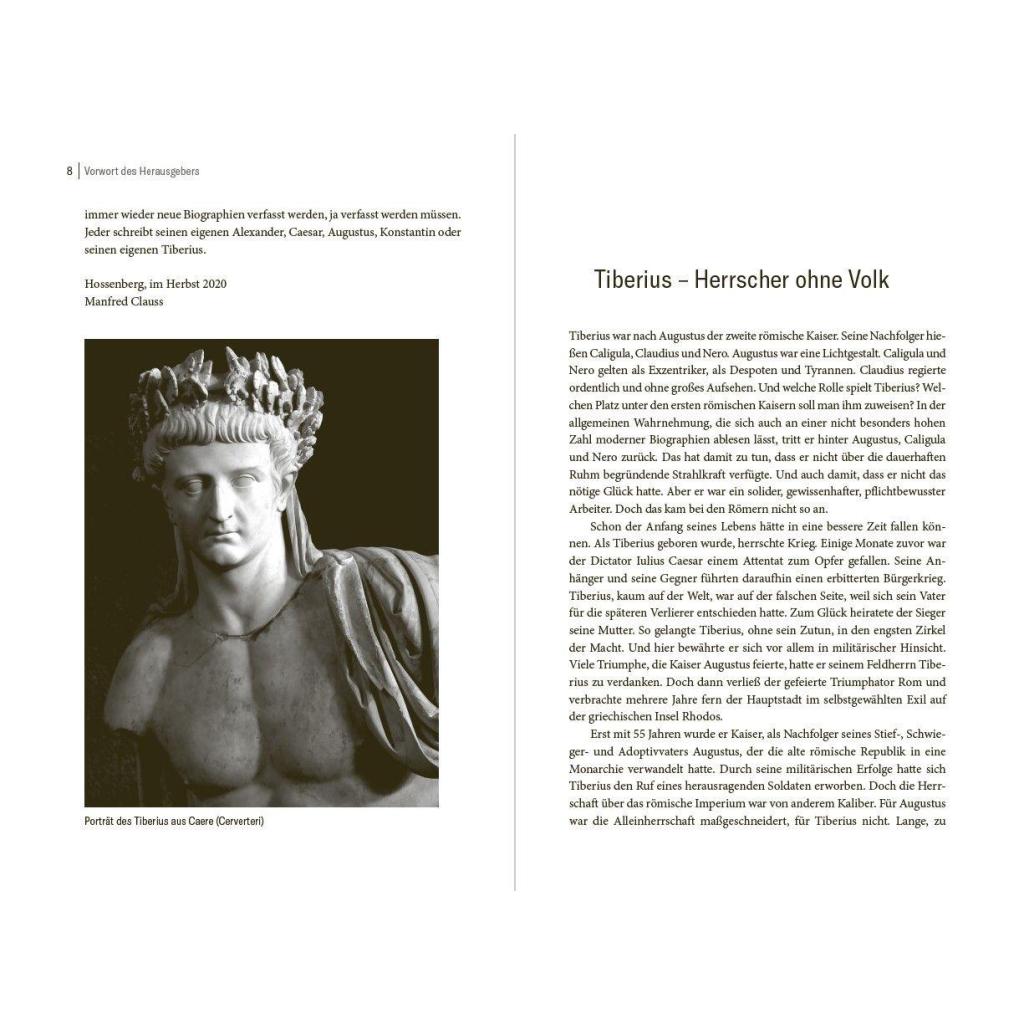 8 | Vorwort des Herausgebers

immer wieder neue Biographien verfasst werden, ja verfasst werden müssen. Jeder schreibt seinen eigenen Alexander, Caesar, Augustus, Konstantin oder seinen eigenen Tiberius.

Hossenberg, im Herbst 2020
Manfred Clauss

Porträt des Tiberius aus Caere (Cerverteri)

Tiberius – Herrscher ohne Volk

Tiberius war nach Augustus der zweite römische Kaiser. Seine Nachfolger hießen Caligula, Claudius und Nero. Augustus war eine Lichtgestalt. Caligula und Nero gelten als Exzentriker, als Despoten und Tyrannen. Claudius regierte ordentlich und ohne großes Aufsehen. Und welche Rolle spielt Tiberius? Welchen Platz unter den ersten römischen Kaisern soll man ihm zuweisen? In der allgemeinen Wahrnehmung, die sich auch an einer nicht besonders hohen Zahl moderner Biographien ablesen lässt, tritt er hinter Augustus, Caligula und Nero zurück. Das hat damit zu tun, dass er nicht über die dauerhaften Ruhm begründende Strahlkraft verfügte. Und auch damit, dass er nicht das nötige Glück hatte. Aber er war ein solider, gewissenhafter, pflichtbewusster Arbeiter. Doch das kam bei den Römern nicht so an.

Schon der Anfang seines Lebens hätte in eine bessere Zeit fallen können. Als Tiberius geboren wurde, herrschte Krieg. Einige Monate zuvor war der Dictator Iulius Caesar einem Attentat zum Opfer gefallen. Seine Anhänger und seine Gegner führten daraufhin einen erbitterten Bürgerkrieg. Tiberius, kaum auf der Welt, war auf der falschen Seite, weil sich sein Vater für die späteren Verlierer entschieden hatte. Zum Glück heiratete der Sieger seine Mutter. So gelangte Tiberius, ohne sein Zutun, in den engsten Zirkel der Macht. Und hier bewährte er sich vor allem in militärischer Hinsicht. Viele Triumphe, die Kaiser Augustus feierte, hatte er seinem Feldherrn Tiberius zu verdanken. Doch dann verließ der gefeierte Triumphator Rom und verbrachte mehrere Jahre fern der Hauptstadt im selbstgewählten Exil auf der griechischen Insel Rhodos.

Erst mit 55 Jahren wurde er Kaiser, als Nachfolger seines Stief-, Schwieger- und Adoptivvaters Augustus, der die alte römische Republik in eine Monarchie verwandelt hatte. Durch seine militärischen Erfolge hatte sich Tiberius den Ruf eines herausragenden Soldaten erworben. Doch die Herrschaft über das römische Imperium war von anderem Kaliber. Für Augustus war die Alleinherrschaft maßgeschneidert, für Tiberius nicht. Lange, zu